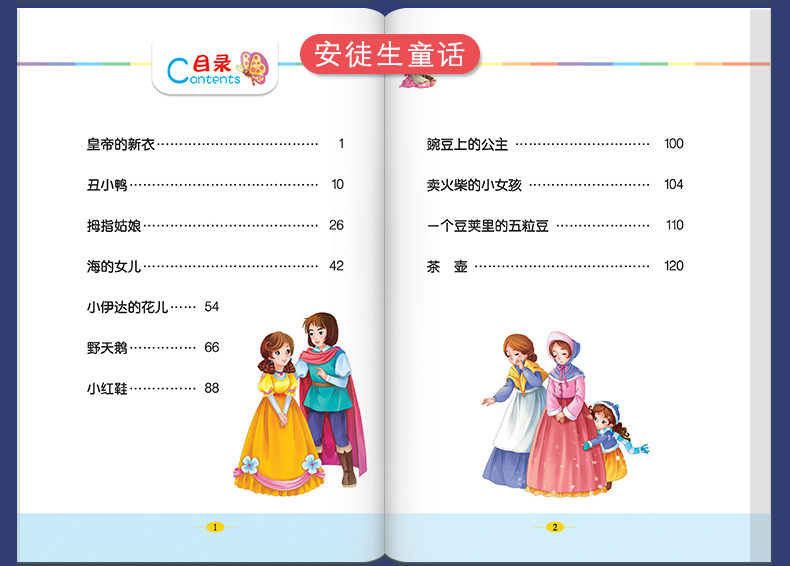 目录
Contents

安徒生童话

皇帝的新衣 1

丑小鸭 10

拇指姑娘 26

海的女儿 42

小伊达的花儿 54

野天鹅 66

小红鞋 88

1

豌豆上的公主 100

卖火柴的小女孩 104

一个豆荚里的五粒豆 110

茶 壶 120

2